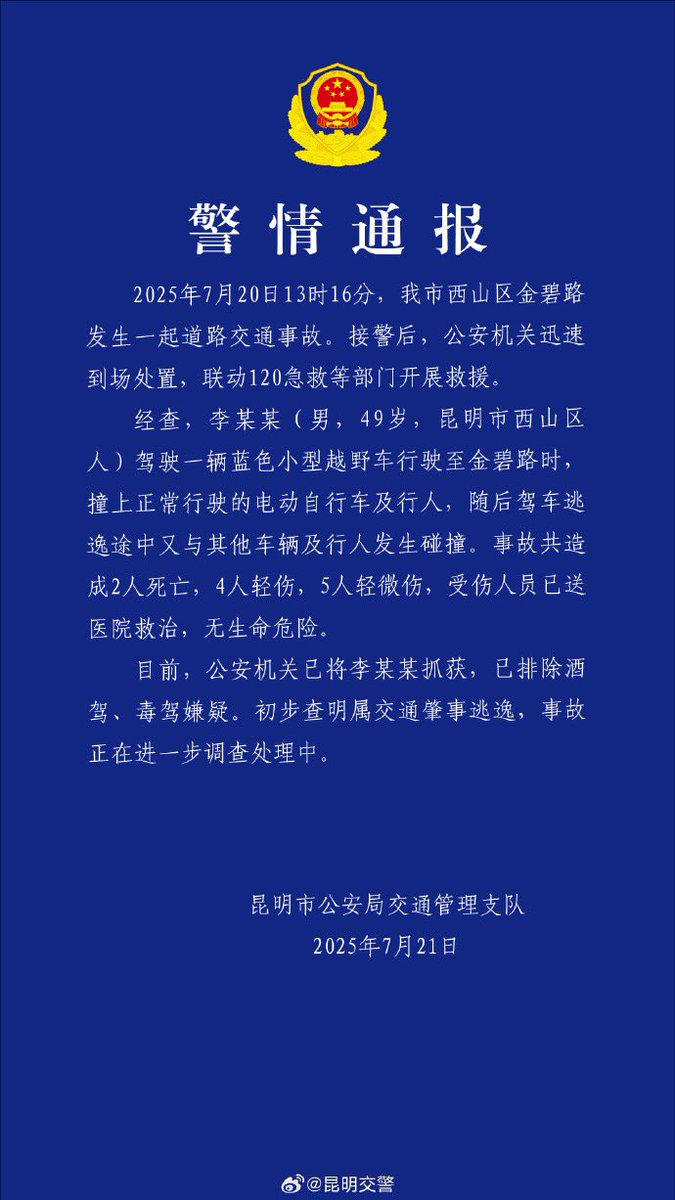 警情通报

2025年7月20日13时16分，我市西山区金碧路发生一起道路交通事故。接警后，公安机关迅速到场处置，联动120急救等部门开展救援。

经查，李某某（男，49岁，昆明市西山区人）驾驶一辆蓝色小型越野车行驶至金碧路时，撞上正常行驶的电动自行车及行人，随后驾车逃逸途中又与其他车辆及行人发生碰撞。事故共造成2人死亡，4人轻伤，5人轻微伤，受伤人员已送医院救治，无生命危险。

目前，公安机关已将李某某抓获，已排除酒驾、毒驾嫌疑。初步查明属交通肇事逃逸，事故正在进一步调查处理中。

昆明市公安局交通管理支队
2025年7月21日

@昆明交警